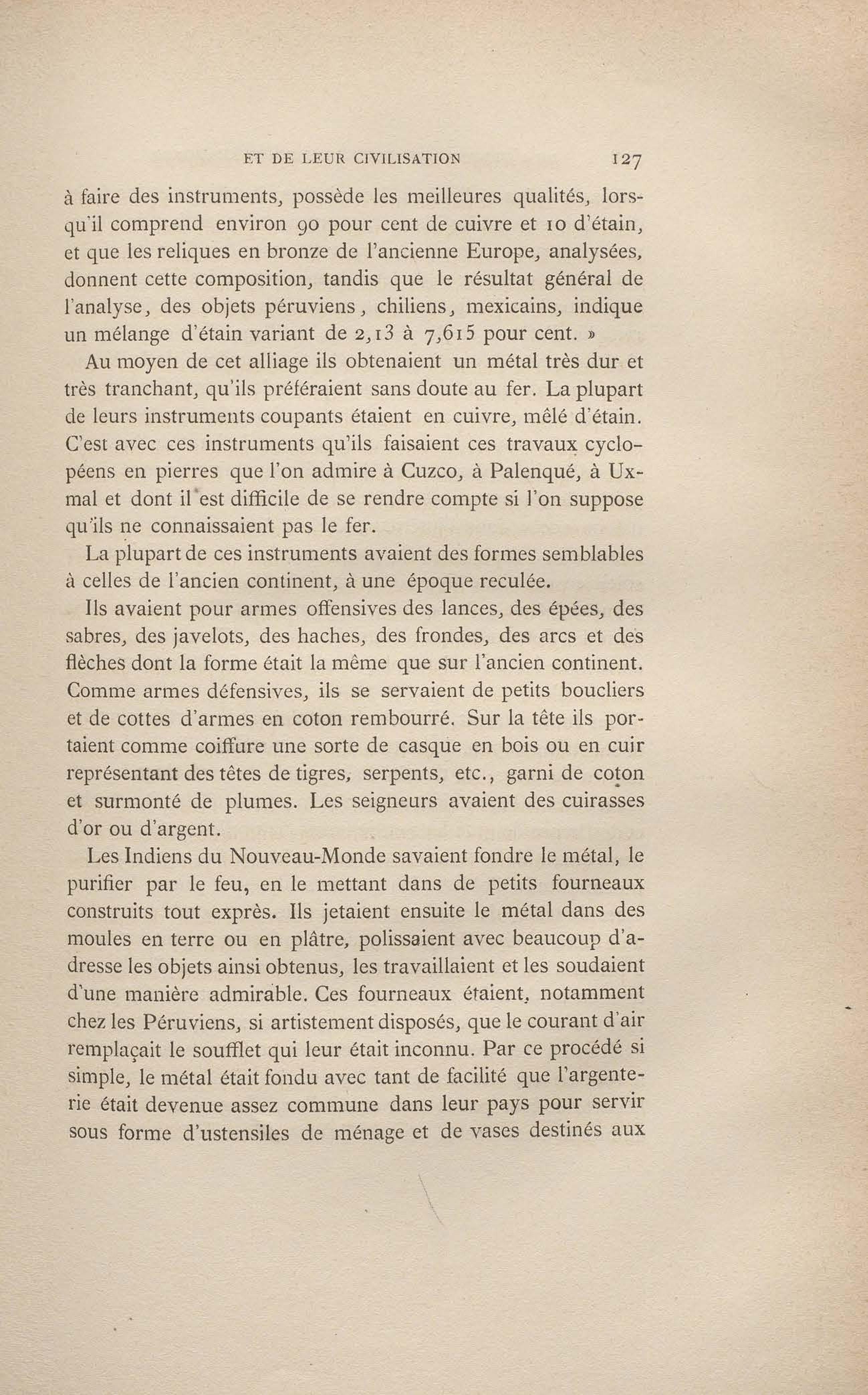 ET DE LEUR CIVILISATION 127

à faire des instruments, possède les meilleures qualités, lorsqu'il comprend environ 90 pour cent de cuivre et 10 d'étain, et que les reliques en bronze de l'ancienne Europe, analysées, donnent cette composition, tandis que le résultat général de l'analyse, des objets péruviens, chiliens, mexicains, indique un mélange d'étain variant de 2,13 à 7,615 pour cent. »

Au moyen de cet alliage ils obtenaient un métal très dur et très tranchant, qu'ils préféraient sans doute au fer. La plupart de leurs instruments coupants étaient en cuivre, mêlé d'étain. C'est avec ces instruments qu'ils faisaient ces travaux cyclopéens en pierres que l'on admire à Cuzco, à Palenqué, à Uxmal et dont il est difficile de se rendre compte si l'on suppose qu'ils ne connaissaient pas le fer.

La plupart de ces instruments avaient des formes semblables à celles de l'ancien continent, à une époque reculée.

Ils avaient pour armes offensives des lances, des épées, des sabres, des javelots, des haches, des frondes, des arcs et des flèches dont la forme était la même que sur l'ancien continent. Comme armes défensives, ils se servaient de petits boucliers et de cottes d'armes en coton rembourré. Sur la tête ils portaient comme coiffure une sorte de casque en bois ou en cuir représentant des têtes de tigres, serpents, etc., garni de coton et surmonté de plumes. Les seigneurs avaient des cuirasses d'or ou d'argent.

Les Indiens du Nouveau-Monde savaient fondre le métal, le purifier par le feu, en le mettant dans de petits fourneaux construits tout exprès. Ils jetaient ensuite le métal dans des moules en terre ou en plâtre, polissaient avec beaucoup d'adresse les objets ainsi obtenus, les travaillaient et les soudaient d'une manière admirable. Ces fourneaux étaient, notamment chez les Péruviens, si artistement disposés, que le courant d'air remplaçait le soufflet qui leur était inconnu. Par ce procédé si simple, le métal était fondu avec tant de facilité que l'argenterie était devenue assez commune dans leur pays pour servir sous forme d'ustensiles de ménage et de vases destinés aux